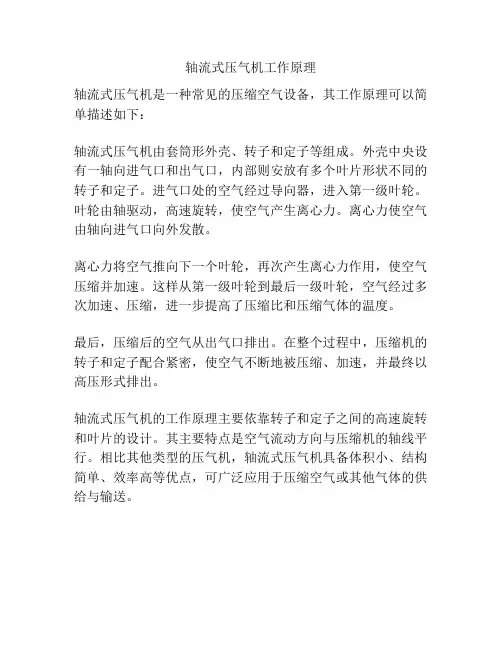 轴流式压气机工作原理

轴流式压气机是一种常见的压缩空气设备，其工作原理可以简单描述如下：

轴流式压气机由套筒形外壳、转子和定子等组成。外壳中央设有一轴向进气口和出气口，内部则安放有多个叶片形状不同的转子和定子。进气口处的空气经过导向器，进入第一级叶轮。叶轮由轴驱动，高速旋转，使空气产生离心力。离心力使空气由轴向进气口向外发散。

离心力将空气推向下一个叶轮，再次产生离心力作用，使空气压缩并加速。这样从第一级叶轮到最后一级叶轮，空气经过多次加速、压缩，进一步提高了压缩比和压缩气体的温度。

最后，压缩后的空气从出气口排出。在整个过程中，压缩机的转子和定子配合紧密，使空气不断地被压缩、加速，并最终以高压形式排出。

轴流式压气机的工作原理主要依靠转子和定子之间的高速旋转和叶片的设计。其主要特点是空气流动方向与压缩机的轴线平行。相比其他类型的压气机，轴流式压气机具备体积小、结构简单、效率高等优点，可广泛应用于压缩空气或其他气体的供给与输送。